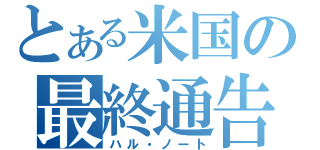 とある米国の
最終通告
ハル・ノート